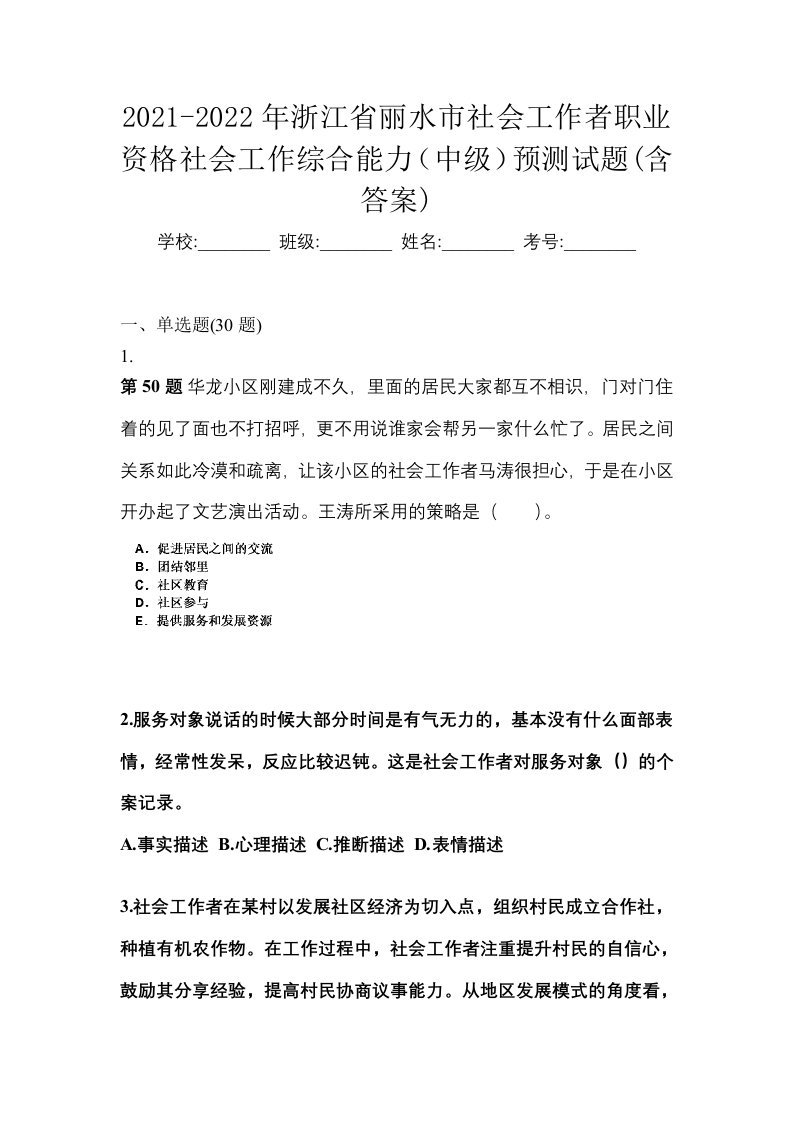 2021-2022年浙江省丽水市社会工作者职业资格社会工作综合能力（中级）预测试题(含答案)

学校:________ 班级:________ 姓名:________ 考号:________

一、单选题(30 题)

1.

第 50 题 华龙小区刚建成不久，里面的居民大家都互不相识，门对门住着的见了面也不打招呼，更不用说谁家会帮另一家什么忙了。居民之间关系如此冷漠和疏离，让该小区的社会工作者马涛很担心，于是在小区开办起了文艺演出活动。王涛所采用的策略是（　　）。

A．促进居民之间的交流
B．团结邻里
C．社区教育
D．社区参与
E．提供服务和发展资源

2.服务对象说话的时候大部分时间是有气无力的，基本没有什么面部表情，经常性发呆，反应比较迟钝。这是社会工作者对服务对象（）的个案记录。

A.事实描述 B.心理描述 C.推断描述 D.表情描述

3.社会工作者在某村以发展社区经济为切入点，组织村民成立合作社，种植有机农作物。在工作过程中，社会工作者注重提升村民的自信心，鼓励其分享经验，提高村民协商议事能力。从地区发展模式的角度看，